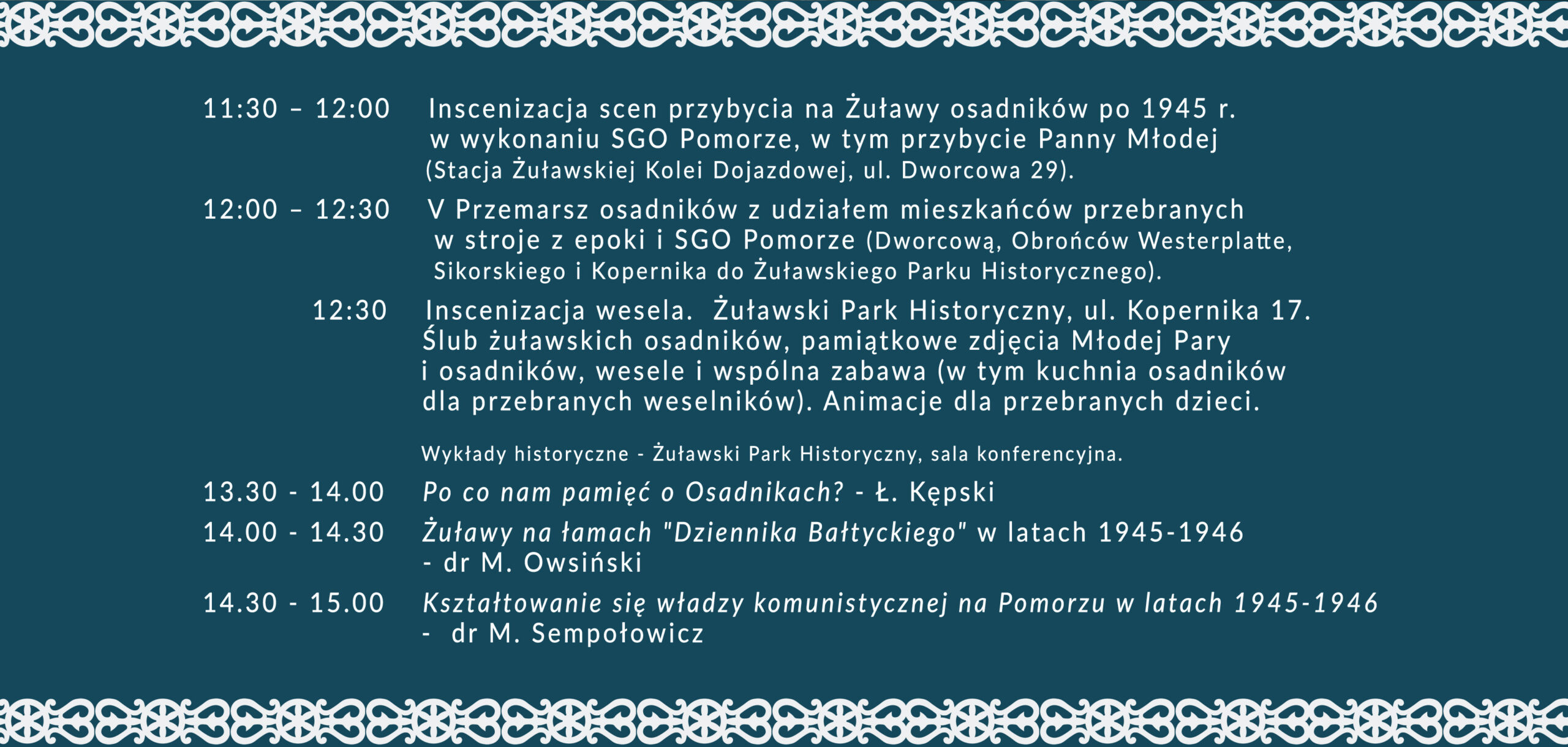 11:30 – 12:00 Inscenizacja scen przybycia na Żuławy osadników po 1945 r. w wykonaniu SGO Pomorze, w tym przybycie Panny Młodej (Stacja Żuławskiej Kolei Dojazdowej, ul. Dworcowa 29).

12:00 – 12:30 V Przemarsz osadników z udziałem mieszkańców przebranych w stroje z epoki i SGO Pomorze (Dworcową, Obrońców Westerplatte, Sikorskiego i Kopernika do Żuławskiego Parku Historycznego).

12:30 Inscenizacja wesela. Żuławski Park Historyczny, ul. Kopernika 17. Ślub żuławskich osadników, pamiątkowe zdjęcia Młodej Pary i osadników, wesele i wspólna zabawa (w tym kuchnia osadników dla przebranych weselników). Animacje dla przebranych dzieci.

Wykłady historyczne - Żuławski Park Historyczny, sala konferencyjna.

13.30 - 14.00 Po co nam pamięć o Osadnikach? - Ł. Kępski

14.00 - 14.30 Żuławy na łamach "Dziennika Bałtyckiego" w latach 1945-1946 - dr M. Owsiński

14.30 - 15.00 Kształtowanie się władzy komunistycznej na Pomorzu w latach 1945-1946 - dr M. Sempołowicz